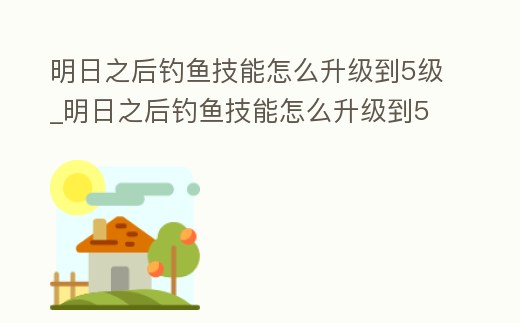 明日之后钓鱼技能怎么升级到5级_明日之后钓鱼技能怎么升级到5